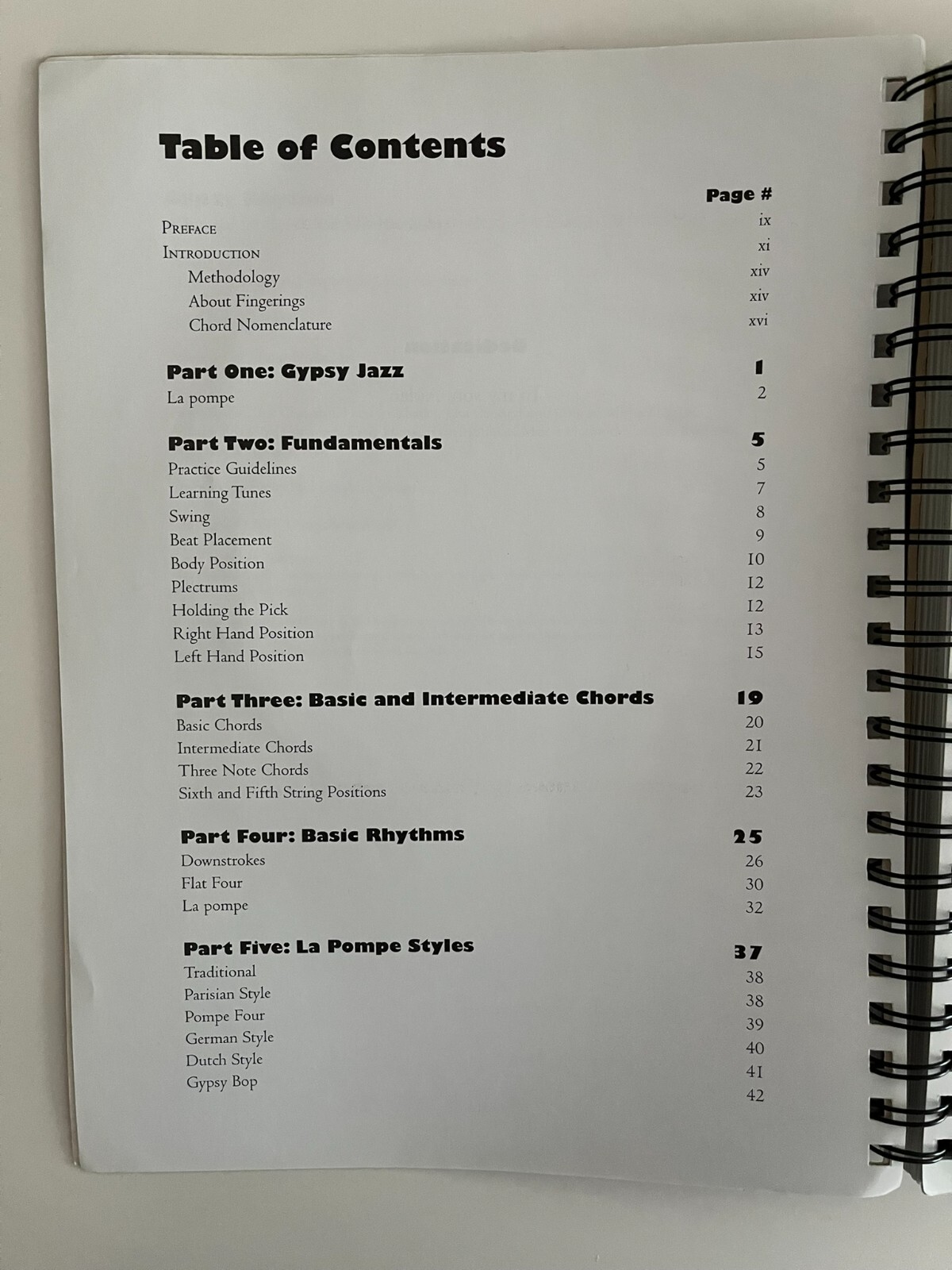 Table of Contents

Page #

Preface ix
Introduction xi
Methodology xiv
About Fingerings xiv
Chord Nomenclature xvi

Part One: Gypsy Jazz 1
La pompe 2

Part Two: Fundamentals 5
Practice Guidelines 5
Learning Tunes 7
Swing 8
Beat Placement 9
Body Position 10
Plectrums 12
Holding the Pick 12
Right Hand Position 13
Left Hand Position 15

Part Three: Basic and Intermediate Chords 19
Basic Chords 20
Intermediate Chords 21
Three Note Chords 22
Sixth and Fifth String Positions 23

Part Four: Basic Rhythms 25
Downstrokes 26
Flat Four 30
La pompe 32

Part Five: La Pompe Styles 37
Traditional 38
Parisian Style 38
Pompe Four 39
German Style 40
Dutch Style 41
Gypsy Bop 42